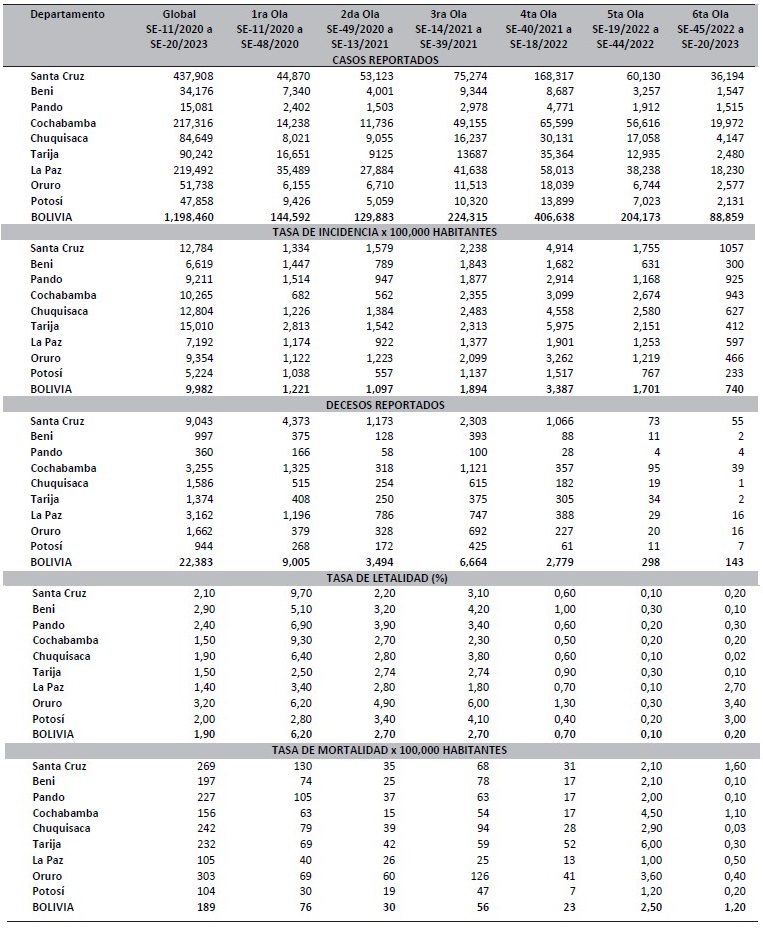 | Departamento | Global SE-11/2020 a SE-20/2023 | 1ra Ola SE-11/2020 a SE-48/2020 | 2da Ola SE-49/2020 a SE-13/2021 | 3ra Ola SE-14/2021 a SE-39/2021 | 4ta Ola SE-40/2021 a SE-18/2022 | 5ta Ola SE-19/2022 a SE-44/2022 | 6ta Ola SE-45/2022 a SE-20/2023 |
|---|---|---|---|---|---|---|---|
| CASOS REPORTADOS | | | | | | | |
| Santa Cruz | 437,908 | 44,870 | 53,123 | 75,274 | 168,317 | 60,130 | 36,194 |
| Beni | 34,176 | 7,340 | 4,001 | 9,344 | 8,687 | 3,257 | 1,547 |
| Pando | 15,081 | 2,402 | 1,503 | 2,978 | 4,771 | 1,912 | 1,515 |
| Cochabamba | 217,316 | 14,238 | 11,736 | 49,155 | 65,599 | 56,616 | 19,972 |
| Chuquisaca | 84,649 | 8,021 | 9,055 | 16,237 | 30,131 | 17,058 | 4,147 |
| Tarija | 90,242 | 16,651 | 9125 | 13687 | 35,364 | 12,935 | 2,480 |
| La Paz | 219,492 | 35,489 | 27,884 | 41,638 | 58,013 | 38,238 | 18,230 |
| Oruro | 51,738 | 6,155 | 6,710 | 11,513 | 18,039 | 6,744 | 2,577 |
| Potosí | 47,858 | 9,426 | 5,059 | 10,320 | 13,899 | 7,023 | 2,131 |
| BOLIVIA | 1,198,460 | 144,592 | 129,883 | 224,315 | 406,638 | 204,173 | 88,859 |
| TASA DE INCIDENCIA x 100,000 HABITANTES | | | | | | | |
| Santa Cruz | 12,784 | 1,334 | 1,579 | 2,238 | 4,914 | 1,755 | 1057 |
| Beni | 6,619 | 1,447 | 789 | 1,843 | 1,682 | 631 | 300 |
| Pando | 9,211 | 1,514 | 947 | 1,877 | 2,914 | 1,168 | 925 |
| Cochabamba | 10,265 | 682 | 562 | 2,355 | 3,099 | 2,674 | 943 |
| Chuquisaca | 12,804 | 1,226 | 1,384 | 2,483 | 4,558 | 2,580 | 627 |
| Tarija | 15,010 | 2,813 | 1,542 | 2,313 | 5,975 | 2,151 | 412 |
| La Paz | 7,192 | 1,174 | 922 | 1,377 | 1,901 | 1,253 | 597 |
| Oruro | 9,354 | 1,122 | 1,223 | 2,099 | 3,262 | 1,219 | 466 |
| Potosí | 5,224 | 1,038 | 557 | 1,137 | 1,517 | 767 | 233 |
| BOLIVIA | 9,982 | 1,221 | 1,097 | 1,894 | 3,387 | 1,701 | 740 |
| DECESOS REPORTADOS | | | | | | | |
| Santa Cruz | 9,043 | 4,373 | 1,173 | 2,303 | 1,066 | 73 | 55 |
| Beni | 997 | 375 | 128 | 393 | 88 | 11 | 2 |
| Pando | 360 | 166 | 58 | 100 | 28 | 4 | 4 |
| Cochabamba | 3,255 | 1,325 | 318 | 1,121 | 357 | 95 | 39 |
| Chuquisaca | 1,586 | 515 | 254 | 615 | 182 | 19 | 1 |
| Tarija | 1,374 | 408 | 250 | 375 | 305 | 34 | 2 |
| La Paz | 3,162 | 1,196 | 786 | 747 | 388 | 29 | 16 |
| Oruro | 1,662 | 379 | 328 | 692 | 227 | 20 | 16 |
| Potosí | 944 | 268 | 172 | 425 | 61 | 11 | 7 |
| BOLIVIA | 22,383 | 9,005 | 3,494 | 6,664 | 2,779 | 298 | 143 |
| TASA DE LETALIDAD (%) | | | | | | | |
| Santa Cruz | 2,10 | 9,70 | 2,20 | 3,10 | 0,60 | 0,10 | 0,20 |
| Beni | 2,90 | 5,10 | 3,20 | 4,20 | 1,00 | 0,30 | 0,10 |
| Pando | 2,40 | 6,90 | 3,90 | 3,40 | 0,60 | 0,20 | 0,30 |
| Cochabamba | 1,50 | 9,30 | 2,70 | 2,30 | 0,50 | 0,20 | 0,20 |
| Chuquisaca | 1,90 | 6,40 | 2,80 | 3,80 | 0,60 | 0,10 | 0,02 |
| Tarija | 1,50 | 2,50 | 2,74 | 2,74 | 0,90 | 0,30 | 0,10 |
| La Paz | 1,40 | 3,40 | 2,80 | 1,80 | 0,70 | 0,10 | 2,70 |
| Oruro | 3,20 | 6,20 | 4,90 | 6,00 | 1,30 | 0,30 | 3,40 |
| Potosí | 2,00 | 2,80 | 3,40 | 4,10 | 0,40 | 0,20 | 3,00 |
| BOLIVIA | 1,90 | 6,20 | 2,70 | 2,70 | 0,70 | 0,10 | 0,20 |
| TASA DE MORTALIDAD x 100,000 HABITANTES | | | | | | | |
| Santa Cruz | 269 | 130 | 35 | 68 | 31 | 2,10 | 1,60 |
| Beni | 197 | 74 | 25 | 78 | 17 | 2,10 | 0,10 |
| Pando | 227 | 105 | 37 | 63 | 17 | 2,00 | 0,10 |
| Cochabamba | 156 | 63 | 15 | 54 | 17 | 4,50 | 1,10 |
| Chuquisaca | 242 | 79 | 39 | 94 | 28 | 2,90 | 0,03 |
| Tarija | 232 | 69 | 42 | 59 | 52 | 6,00 | 0,30 |
| La Paz | 105 | 40 | 26 | 25 | 13 | 1,00 | 0,50 |
| Oruro | 303 | 69 | 60 | 126 | 41 | 3,60 | 0,40 |
| Potosí | 104 | 30 | 19 | 47 | 7 | 1,20 | 0,20 |
| BOLIVIA | 189 | 76 | 30 | 56 | 23 | 2,50 | 1,20 |